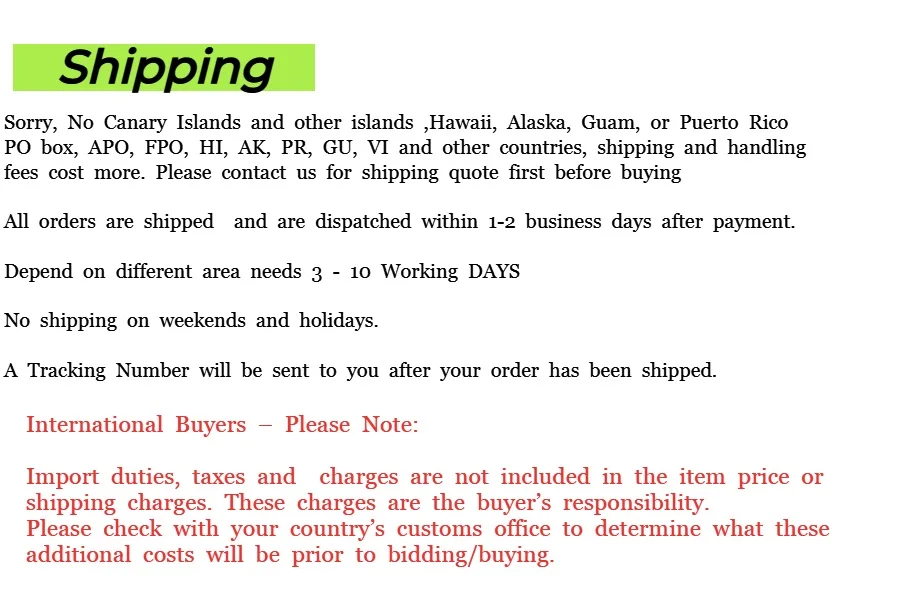 Shipping

Sorry, No Canary Islands and other islands ,Hawaii, Alaska, Guam, or Puerto Rico PO box, APO, FPO, HI, AK, PR, GU, VI and other countries, shipping and handling fees cost more. Please contact us for shipping quote first before buying

All orders are shipped and are dispatched within 1-2 business days after payment.

Depend on different area needs 3 - 10 Working DAYS

No shipping on weekends and holidays.

A Tracking Number will be sent to you after your order has been shipped.

International Buyers – Please Note:

Import duties, taxes and charges are not included in the item price or shipping charges. These charges are the buyer's responsibility.
Please check with your country's customs office to determine what these additional costs will be prior to bidding/buying.